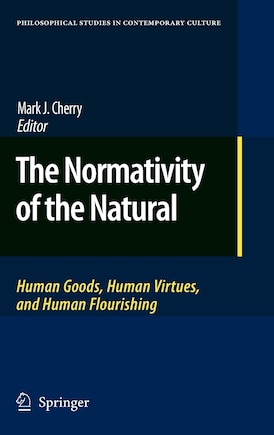 PHILOSOPHICAL STUDIES IN CONTEMPORARY CULTURE

Mark J. Cherry
Editor

The Normativity of the Natural

Human Goods, Human Virtues, and Human Flourishing

Springer